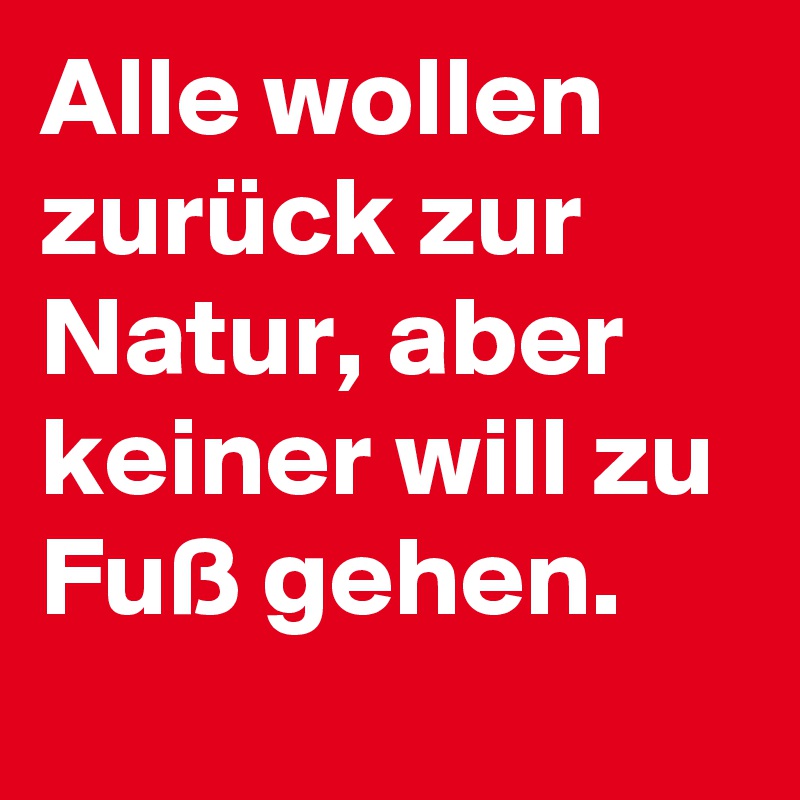 Alle wollen zurück zur Natur, aber keiner will zu Fuß gehen.